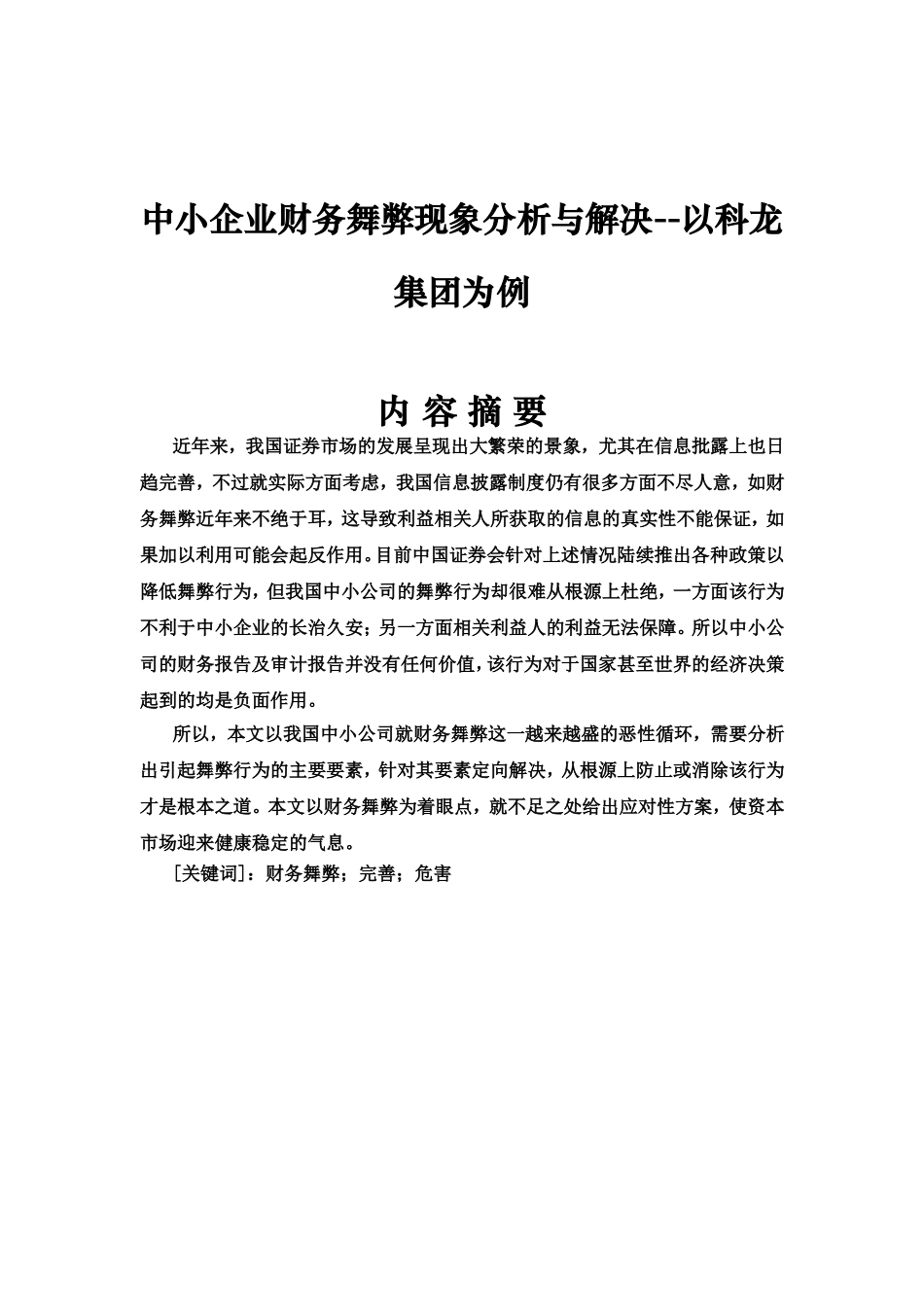 中小企业财务舞弊现象分析与解决--以科龙集团为例

内 容 摘 要

近年来，我国证券市场的发展呈现出大繁荣的景象，尤其在信息批露上也日趋完善，不过就实际方面考虑，我国信息披露制度仍有很多方面不尽人意，如财务舞弊近年来不绝于耳，这导致利益相关人所获取的信息的真实性不能保证，如果加以利用可能会起反作用。目前中国证券会针对上述情况陆续推出各种政策以降低舞弊行为，但我国中小公司的舞弊行为却很难从根源上杜绝，一方面该行为不利于中小企业的长治久安；另一方面相关利益人的利益无法保障。所以中小公司的财务报告及审计报告并没有任何价值，该行为对于国家甚至世界的经济决策起到的均是负面作用。

所以，本文以我国中小公司就财务舞弊这一越来越盛的恶性循环，需要分析出引起舞弊行为的主要要素，针对其要素定向解决，从根源上防止或消除该行为才是根本之道。本文以财务舞弊为着眼点，就不足之处给出应对性方案，使资本市场迎来健康稳定的气息。

[关键词]：财务舞弊；完善；危害